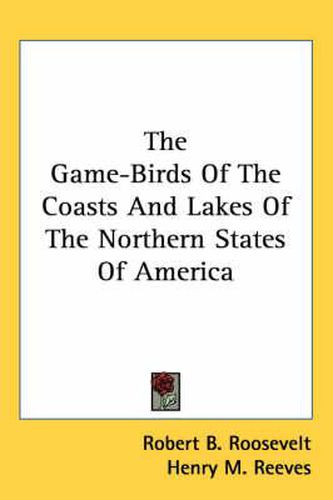 The Game-Birds Of The Coasts And Lakes Of The Northern States Of America

Robert B. Roosevelt
Henry M. Reeves